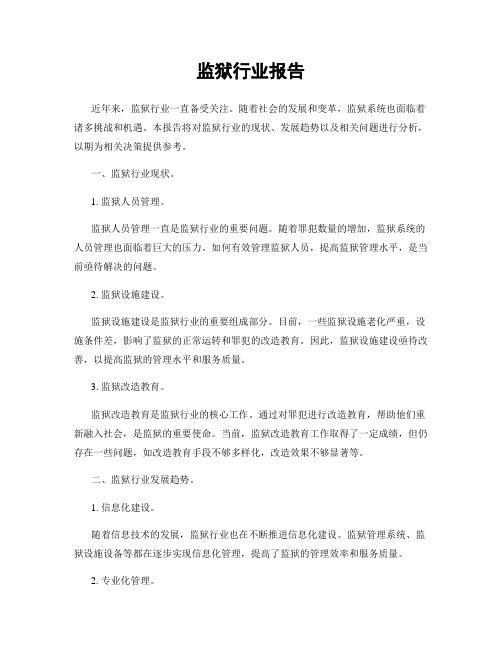 监狱行业报告

近年来，监狱行业一直备受关注。随着社会的发展和变革，监狱系统也面临着诸多挑战和机遇。本报告将对监狱行业的现状、发展趋势以及相关问题进行分析，以期为相关决策提供参考。

一、监狱行业现状。

1. 监狱人员管理。

监狱人员管理一直是监狱行业的重要问题。随着罪犯数量的增加，监狱系统的人员管理也面临着巨大的压力。如何有效管理监狱人员，提高监狱管理水平，是当前亟待解决的问题。

2. 监狱设施建设。

监狱设施建设是监狱行业的重要组成部分。目前，一些监狱设施老化严重，设施条件差，影响了监狱的正常运转和罪犯的改造教育。因此，监狱设施建设亟待改善，以提高监狱的管理水平和服务质量。

3. 监狱改造教育。

监狱改造教育是监狱行业的核心工作。通过对罪犯进行改造教育，帮助他们重新融入社会，是监狱的重要使命。当前，监狱改造教育工作取得了一定成绩，但仍存在一些问题，如改造教育手段不够多样化，改造效果不够显著等。

二、监狱行业发展趋势。

1. 信息化建设。

随着信息技术的发展，监狱行业也在不断推进信息化建设。监狱管理系统、监狱设施设备等都在逐步实现信息化管理，提高了监狱的管理效率和服务质量。

2. 专业化管理。